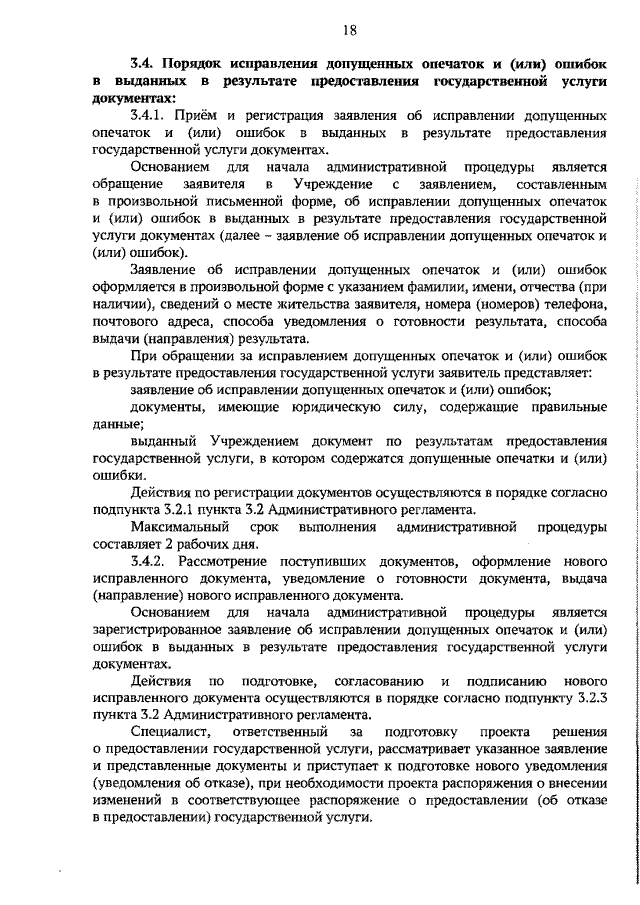 18

3.4. Порядок исправления допущенных опечаток и (или) ошибок в выданных в результате предоставления государственной услуги документах:

3.4.1. Приём и регистрация заявления об исправлении допущенных опечаток и (или) ошибок в выданных в результате предоставления государственной услуги документах.

Основанием для начала административной процедуры является обращение заявителя в Учреждение с заявлением, составленным в произвольной письменной форме, об исправлении допущенных опечаток и (или) ошибок в выданных в результате предоставления государственной услуги документах (далее – заявление об исправлении допущенных опечаток и (или) ошибок).

Заявление об исправлении допущенных опечаток и (или) ошибок оформляется в произвольной форме с указанием фамилии, имени, отчества (при наличии), сведений о месте жительства заявителя, номера (номеров) телефона, почтового адреса, способа уведомления о готовности результата, способа выдачи (направления) результата.

При обращении за исправлением допущенных опечаток и (или) ошибок в результате предоставления государственной услуги заявитель представляет:

заявление об исправлении допущенных опечаток и (или) ошибок;

документы, имеющие юридическую силу, содержащие правильные данные;

выданный Учреждением документ по результатам предоставления государственной услуги, в котором содержатся допущенные опечатки и (или) ошибки.

Действия по регистрации документов осуществляются в порядке согласно подпункта 3.2.1 пункта 3.2 Административного регламента.

Максимальный срок выполнения административной процедуры составляет 2 рабочих дня.

3.4.2. Рассмотрение поступивших документов, оформление нового исправленного документа, уведомление о готовности документа, выдача (направление) нового исправленного документа.

Основанием для начала административной процедуры является зарегистрированное заявление об исправлении допущенных опечаток и (или) ошибок в выданных в результате предоставления государственной услуги документах.

Действия по подготовке, согласованию и подписанию нового исправленного документа осуществляются в порядке согласно подпункту 3.2.3 пункта 3.2 Административного регламента.

Специалист, ответственный за подготовку проекта решения о предоставлении государственной услуги, рассматривает указанное заявление и представленные документы и приступает к подготовке нового уведомления (уведомления об отказе), при необходимости проекта распоряжения о внесении изменений в соответствующее распоряжение о предоставлении (об отказе в предоставлении) государственной услуги.